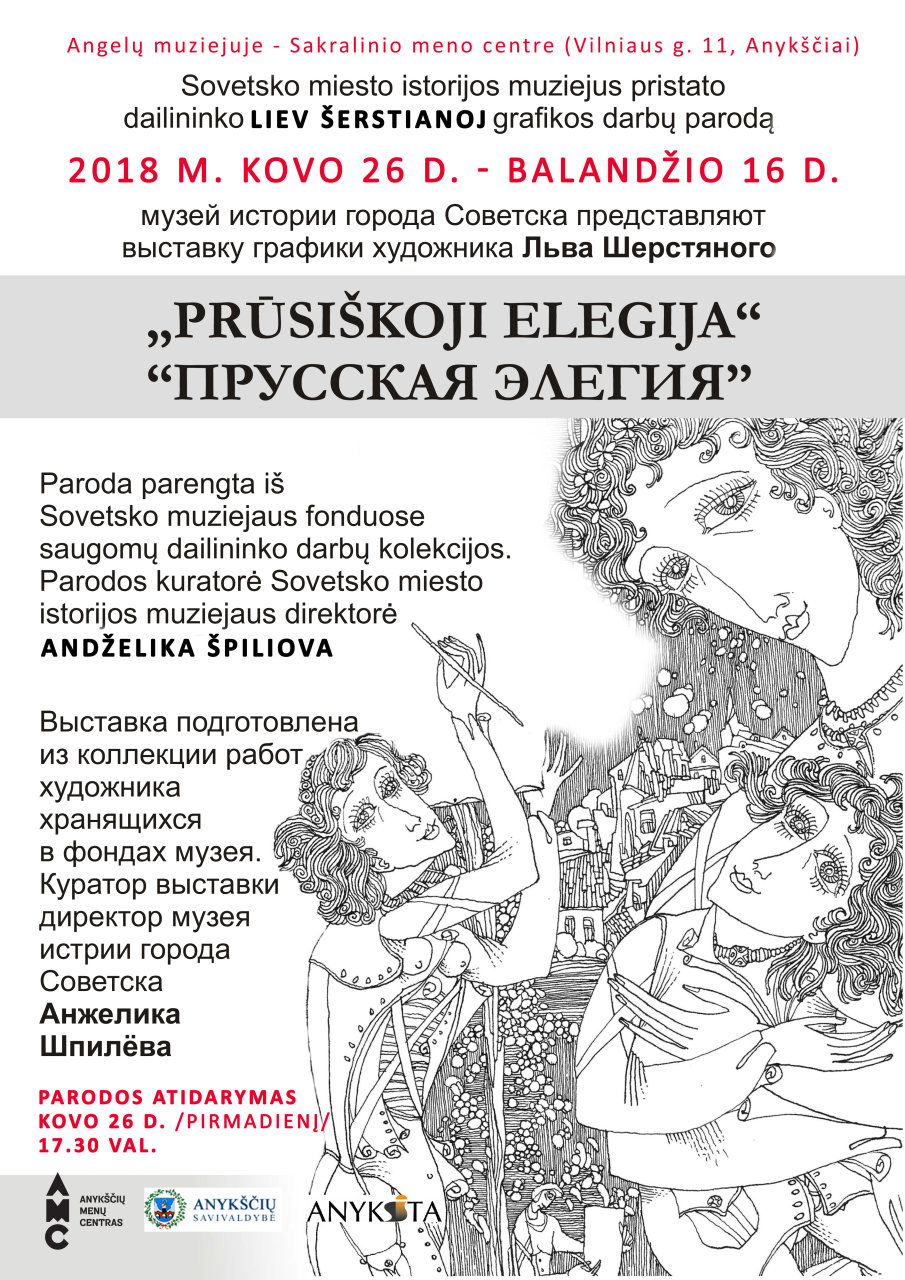 Angelų muziejuje - Sakralinio meno centre (Vilniaus g. 11, Anykščiai)

Sovetsko miesto istorijos muziejus pristato dailininko LIEV ŠERSTIANOJ grafikos darbų parodą

2018 M. KOVO 26 D. - BALANDŽIO 16 D.

музей истории города Советска представляют выставку графики художника Льва Шерстяного

„PRŪSIŠKOJI ELEGIJA“
“ПРУССКАЯ ЭЛЕГИЯ”

Paroda parengta iš Sovetsko muziejaus fonduose saugomų dailininko darbų kolekcijos. Parodos kuratorė Sovetsko miesto istorijos muziejaus direktorė ANDŽELIKA ŠPILIOVA

Выставка подготовлена из коллекции работ художника хранящихся в фондах музея. Куратор выставки директор музея истрии города Советска Анжелика Шпилёва

PARODOS ATIDARYMAS KOVO 26 D. /PIRMADIENĮ/ 17.30 VAL.

AMC ANYKŠČIŲ MENŲ CENTRAS

ANYKŠČIŲ SAVIVALDYBĖ

ANYKŠTA